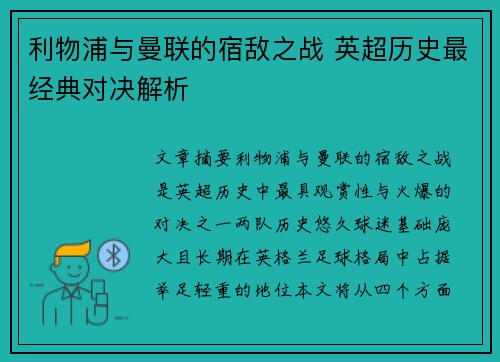 利物浦与曼联的宿敌之战 英超历史最经典对决解析

文章摘要利物浦与曼联的宿敌之战是英超历史中最具观赏性与火爆的对决之一两队历史悠久球迷基础庞大且长期在英格兰足球格局中占据举足轻重的地位本文将从四个方面